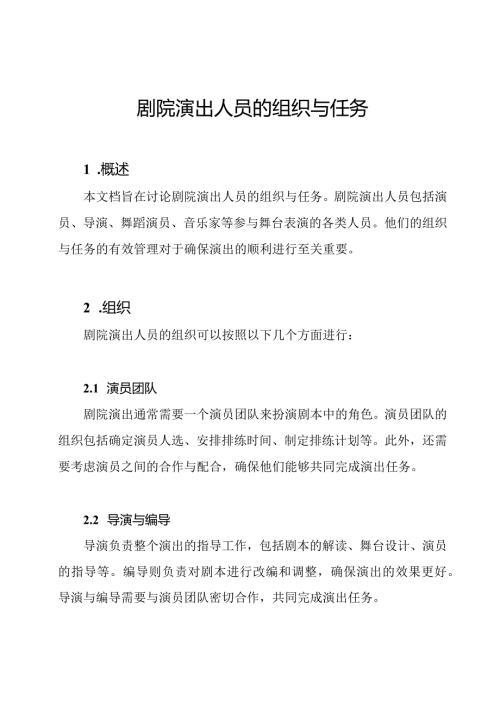 剧院演出人员的组织与任务

1 .概述

本文档旨在讨论剧院演出人员的组织与任务。剧院演出人员包括演员、导演、舞蹈演员、音乐家等参与舞台表演的各类人员。他们的组织与任务的有效管理对于确保演出的顺利进行至关重要。

2 .组织

剧院演出人员的组织可以按照以下几个方面进行：

2.1 演员团队

剧院演出通常需要一个演员团队来扮演剧本中的角色。演员团队的组织包括确定演员人选、安排排练时间、制定排练计划等。此外，还需要考虑演员之间的合作与配合，确保他们能够共同完成演出任务。

2.2 导演与编导

导演负责整个演出的指导工作，包括剧本的解读、舞台设计、演员的指导等。编导则负责对剧本进行改编和调整，确保演出的效果更好。导演与编导需要与演员团队密切合作，共同完成演出任务。